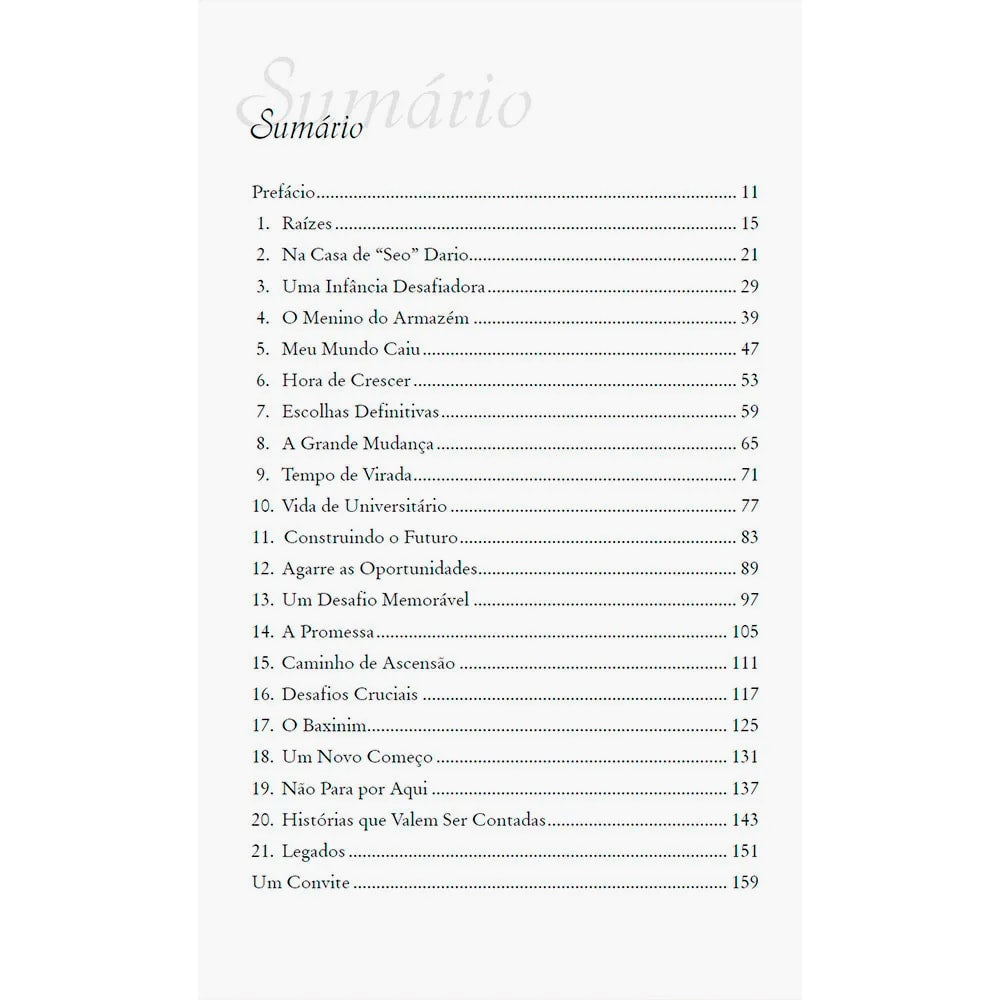 Sumário

Prefácio 11
1. Raízes 15
2. Na Casa de "Seo" Dario 21
3. Uma Infância Desafiadora 29
4. O Menino do Armazém 39
5. Meu Mundo Caiu 47
6. Hora de Crescer 53
7. Escolhas Definitivas 59
8. A Grande Mudança 65
9. Tempo de Virada 71
10. Vida de Universitário 77
11. Construindo o Futuro 83
12. Agarre as Oportunidades 89
13. Um Desafio Memorável 97
14. A Promessa 105
15. Caminho de Ascensão 111
16. Desafios Cruciais 117
17. O Baxinim 125
18. Um Novo Começo 131
19. Não Para por Aqui 137
20. Histórias que Valem Ser Contadas 143
21. Legados 151
Um Convite 159

Sumário